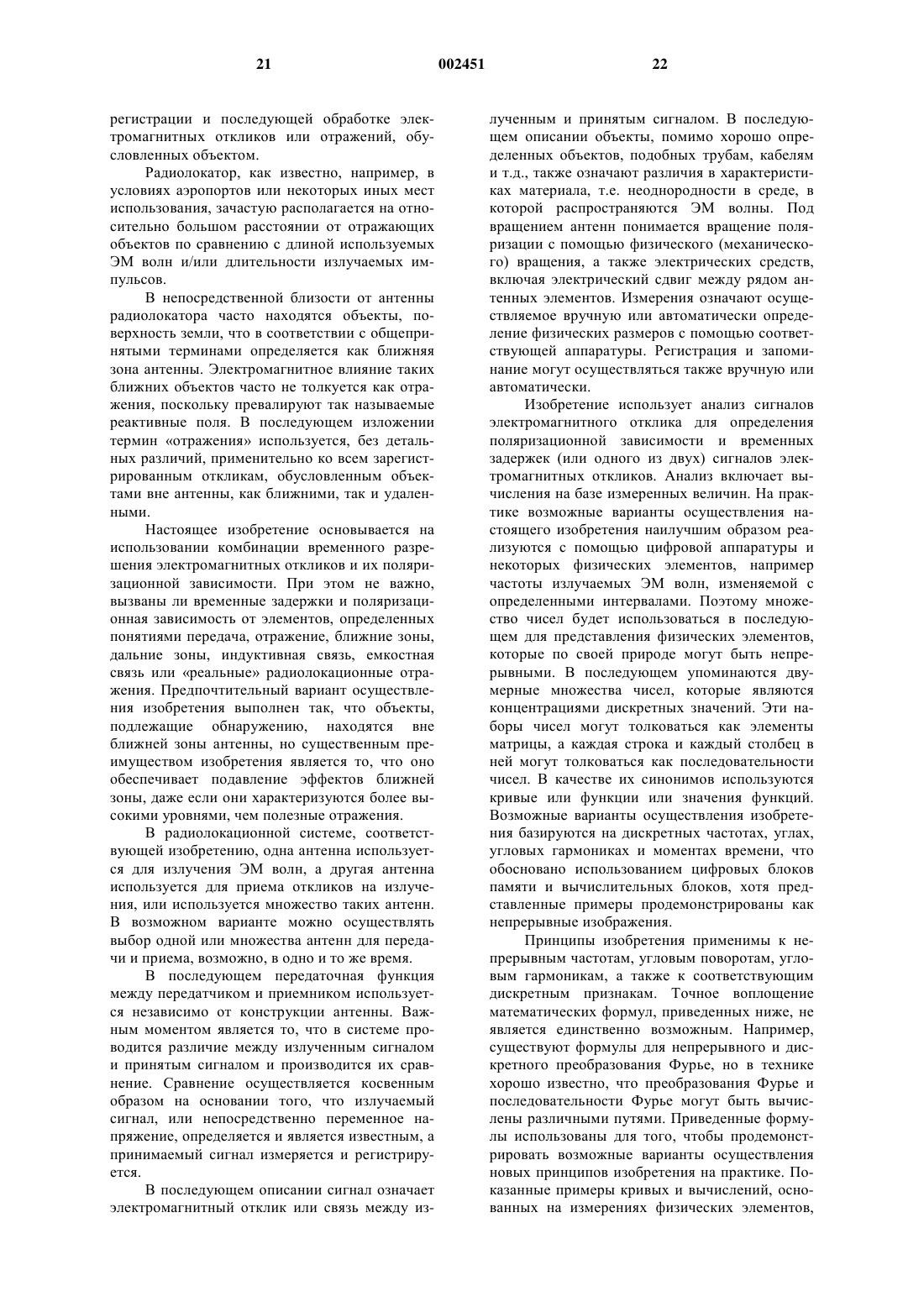 21 002451 22

регистрации и последующей обработке электромагнитных откликов или отражений, обусловленных объектом.

Радиолокатор, как известно, например, в условиях аэропортов или некоторых иных мест использования, зачастую располагается на относительно большом расстоянии от отражающих объектов по сравнению с длиной используемых ЭМ волн и/или длительности излучаемых импульсов.

В непосредственной близости от антенны радиолокатора часто находятся объекты, поверхность земли, что в соответствии с общепринятыми терминами определяется как ближняя зона антенны. Электромагнитное влияние таких ближних объектов часто не толкуется как отражения, поскольку превалируют так называемые реактивные поля. В последующем изложении термин «отражения» используется, без детальных различий, применительно ко всем зарегистрированным откликам, обусловленным объектами вне антенны, как ближними, так и удаленными.

Настоящее изобретение основывается на использовании комбинации временного разрешения электромагнитных откликов и их поляризационной зависимости. При этом не важно, вызваны ли временные задержки и поляризационная зависимость от элементов, определенных понятиями передача, отражение, ближние зоны, дальние зоны, индуктивная связь, емкостная связь или «реальные» радиолокационные отражения. Предпочтительный вариант осуществления изобретения выполнен так, что объекты, подлежащие обнаружению, находятся вне ближней зоны антенны, но существенным преимуществом изобретения является то, что оно обеспечивает подавление эффектов ближней зоны, даже если они характеризуются более высокими уровнями, чем полезные отражения.

В радиолокационной системе, соответствующей изобретению, одна антенна используется для излучения ЭМ волн, а другая антенна используется для приема откликов на излучения, или используется множество таких антенн. В возможном варианте можно осуществлять выбор одной или множества антенн для передачи и приема, возможно, в одно и то же время.

В последующем передаточная функция между передатчиком и приемником используется независимо от конструкции антенны. Важным моментом является то, что в системе проводится различие между излученным сигналом и принятым сигналом и производится их сравнение. Сравнение осуществляется косвенным образом на основании того, что излучаемый сигнал, или непосредственно переменное напряжение, определяется и является известным, а принимаемый сигнал измеряется и регистрируется.

В последующем описании сигнал означает электромагнитный отклик или связь между излученным и принятым сигналом. В последующем описании объекты, помимо хорошо определенных объектов, подобных трубам, кабелям и т.д., также означают различия в характеристиках материала, т.е. неоднородности в среде, в которой распространяются ЭМ волны. Под вращением антенн понимается вращение поляризации с помощью физического (механического) вращения, а также электрических средств, включая электрический сдвиг между рядом антенных элементов. Измерения означают осуществляемое вручную или автоматически определение физических размеров с помощью соответствующей аппаратуры. Регистрация и запоминание могут осуществляться также вручную или автоматически.

Изобретение использует анализ сигналов электромагнитного отклика для определения поляризационной зависимости и временных задержек (или одного из двух) сигналов электромагнитных откликов. Анализ включает вычисления на базе измеренных величин. На практике возможные варианты осуществления настоящего изобретения наилучшим образом реализуются с помощью цифровой аппаратуры и некоторых физических элементов, например частоты излучаемых ЭМ волн, изменяемой с определенными интервалами. Поэтому множество чисел будет использоваться в последующем для представления физических элементов, которые по своей природе могут быть непрерывными. В последующем упоминаются двумерные множества чисел, которые являются концентрациями дискретных значений. Эти наборы чисел могут толковаться как элементы матрицы, а каждая строка и каждый столбец в ней могут толковаться как последовательности чисел. В качестве их синонимов используются кривые или функции или значения функций. Возможные варианты осуществления изобретения базируются на дискретных частотах, углах, угловых гармониках и моментах времени, что обосновано использованием цифровых блоков памяти и вычислительных блоков, хотя представленные примеры продемонстрированы как непрерывные изображения.

Принципы изобретения применимы к непрерывным частотам, угловым поворотам, угловым гармоникам, а также к соответствующим дискретным признакам. Точное воплощение математических формул, приведенных ниже, не является единственно возможным. Например, существуют формулы для непрерывного и дискретного преобразования Фурье, но в технике хорошо известно, что преобразования Фурье и последовательности Фурье могут быть вычислены различными путями. Приведенные формулы использованы для того, чтобы продемонстрировать возможные варианты осуществления новых принципов изобретения на практике. Показанные примеры кривых и вычислений, основанных на измерениях физических элементов,